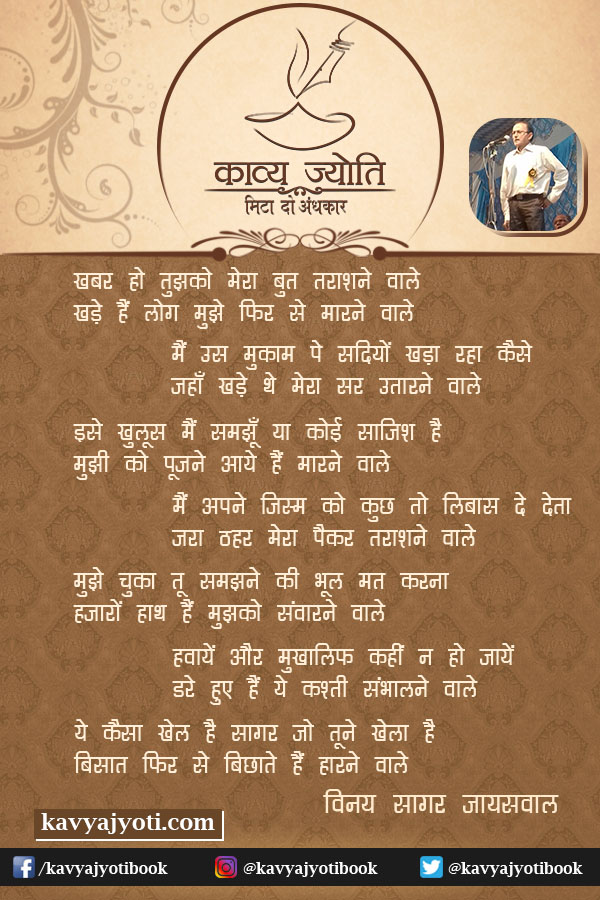 काव्य ज्योति
मिटा दो अंधकार

खबर हो तुझको मेरा बुत तराशने वाले
खड़े हैं लोग मुझे फिर से मारने वाले

मैं उस मुकाम पे सदियों खड़ा रहा कैसे
जहाँ खड़े थे मेरा सर उतारने वाले

इसे खुलूस मैं समझूँ या कोई साजिश है
मुझी को पूजने आये हैं मारने वाले

मैं अपने जिस्म को कुछ तो लिबास दे देता
जरा ठहर मेरा पैकर तराशने वाले

मुझे चुका तू समझने की भूल मत करना
हजारों हाथ हैं मुझको संवारने वाले

हवायें और मुखालिफ कहीं न हो जायें
डरे हुए हैं ये कश्ती संभालने वाले

ये कैसा खेल है सागर जो तूने खेला है
बिसात फिर से बिछाते हैं हारने वाले

विनय सागर जायसवाल

kavyajyoti.com

/kavyajyotibook @kavyajyotibook @kavyajyotibook